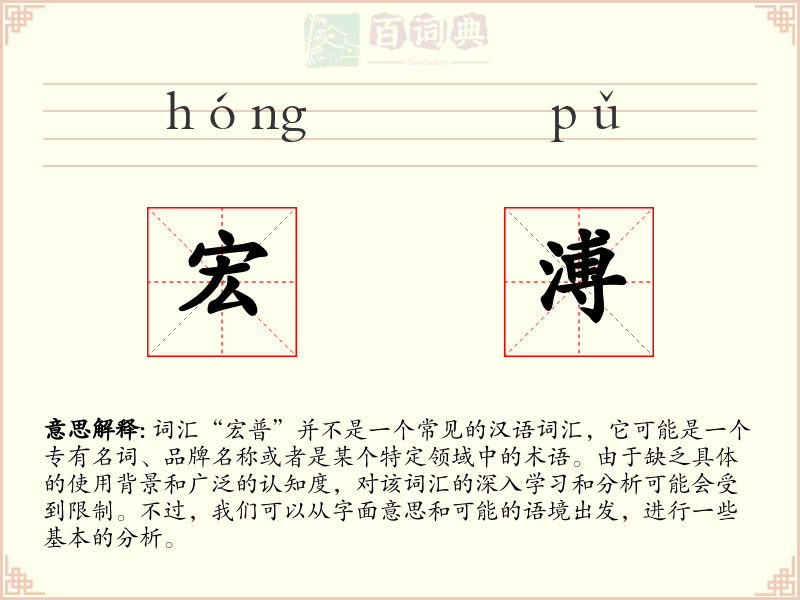 百词典
baicidian

hóng pǔ

宏 溥

意思解释: 词汇“宏普”并不是一个常见的汉语词汇，它可能是一个专有名词、品牌名称或者是某个特定领域中的术语。由于缺乏具体的使用背景和广泛的认知度，对该词汇的深入学习和分析可能会受到限制。不过，我们可以从字面意思和可能的语境出发，进行一些基本的分析。